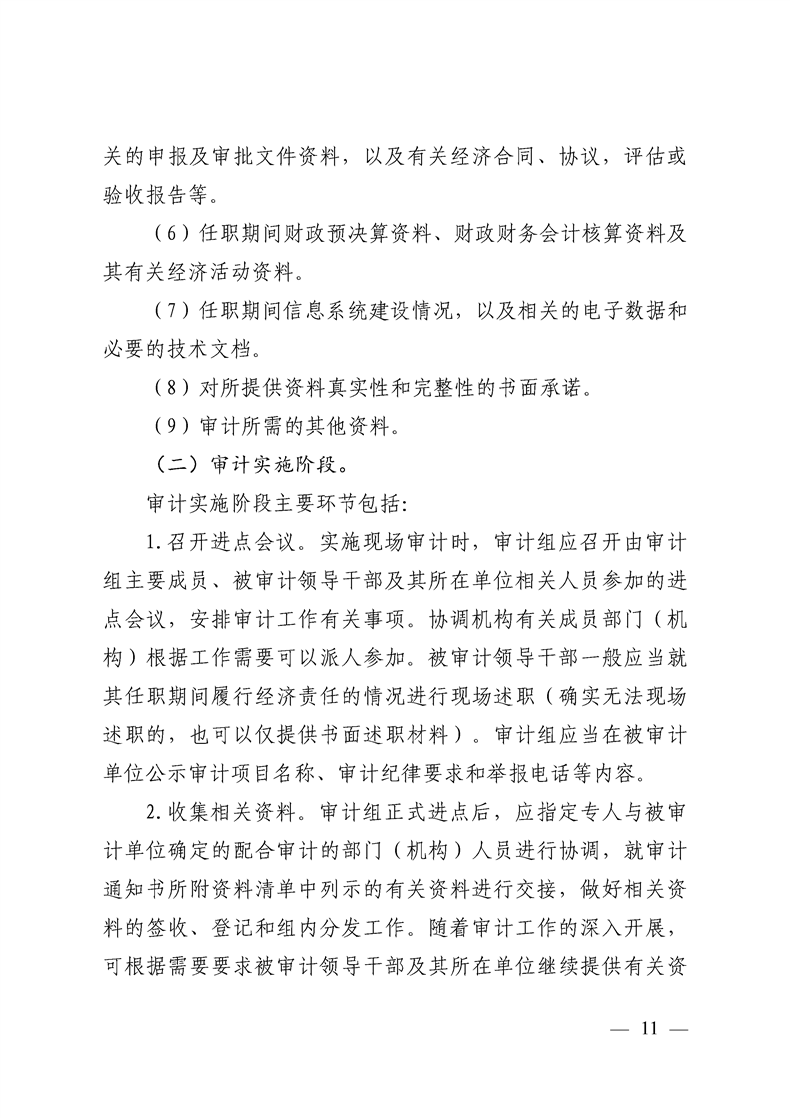 关的申报及审批文件资料，以及有关经济合同、协议，评估或验收报告等。

（6）任职期间财政预决算资料、财政财务会计核算资料及其有关经济活动资料。

（7）任职期间信息系统建设情况，以及相关的电子数据和必要的技术文档。

（8）对所提供资料真实性和完整性的书面承诺。

（9）审计所需的其他资料。

（二）审计实施阶段。

审计实施阶段主要环节包括：

1.召开进点会议。实施现场审计时，审计组应召开由审计组主要成员、被审计领导干部及其所在单位相关人员参加的进点会议，安排审计工作有关事项。协调机构有关成员部门（机构）根据工作需要可以派人参加。被审计领导干部一般应当就其任职期间履行经济责任的情况进行现场述职（确实无法现场述职的，也可以仅提供书面述职材料）。审计组应当在被审计单位公示审计项目名称、审计纪律要求和举报电话等内容。

2.收集相关资料。审计组正式进点后，应指定专人与被审计单位确定的配合审计的部门（机构）人员进行协调，就审计通知书所附资料清单中列示的有关资料进行交接，做好相关资料的签收、登记和组内分发工作。随着审计工作的深入开展，可根据需要要求被审计领导干部及其所在单位继续提供有关资

— 11 —